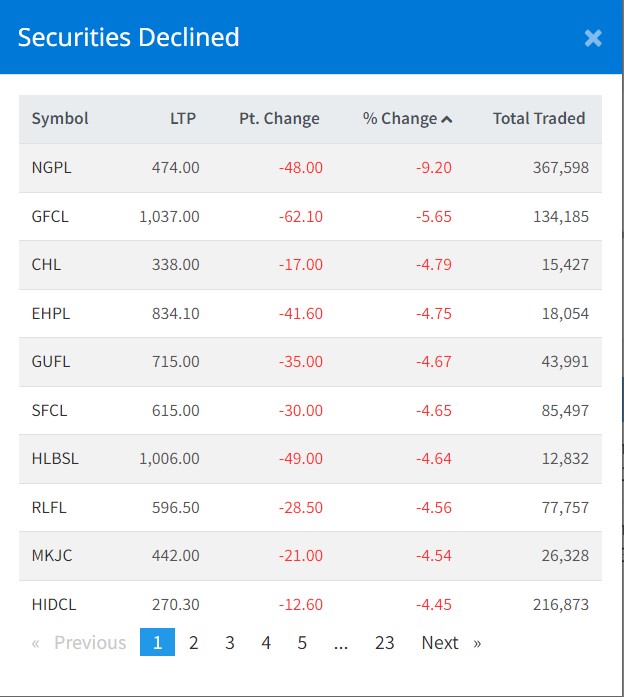 Securities Declined

×

| Symbol | LTP | Pt. Change | % Change | Total Traded |
|---|---|---|---|---|
| NGPL | 474.00 | -48.00 | -9.20 | 367,598 |
| GFCL | 1,037.00 | -62.10 | -5.65 | 134,185 |
| CHL | 338.00 | -17.00 | -4.79 | 15,427 |
| EHPL | 834.10 | -41.60 | -4.75 | 18,054 |
| GUFL | 715.00 | -35.00 | -4.67 | 43,991 |
| SFCL | 615.00 | -30.00 | -4.65 | 85,497 |
| HLBSL | 1,006.00 | -49.00 | -4.64 | 12,832 |
| RLFL | 596.50 | -28.50 | -4.56 | 77,757 |
| MKJC | 442.00 | -21.00 | -4.54 | 26,328 |
| HIDCL | 270.30 | -12.60 | -4.45 | 216,873 |

« Previous 1 2 3 4 5 ... 23 Next »